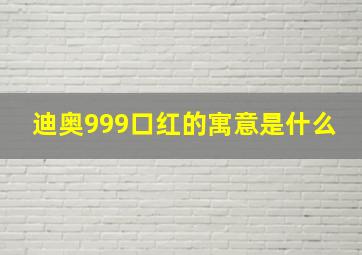 迪奥999口红的寓意是什么